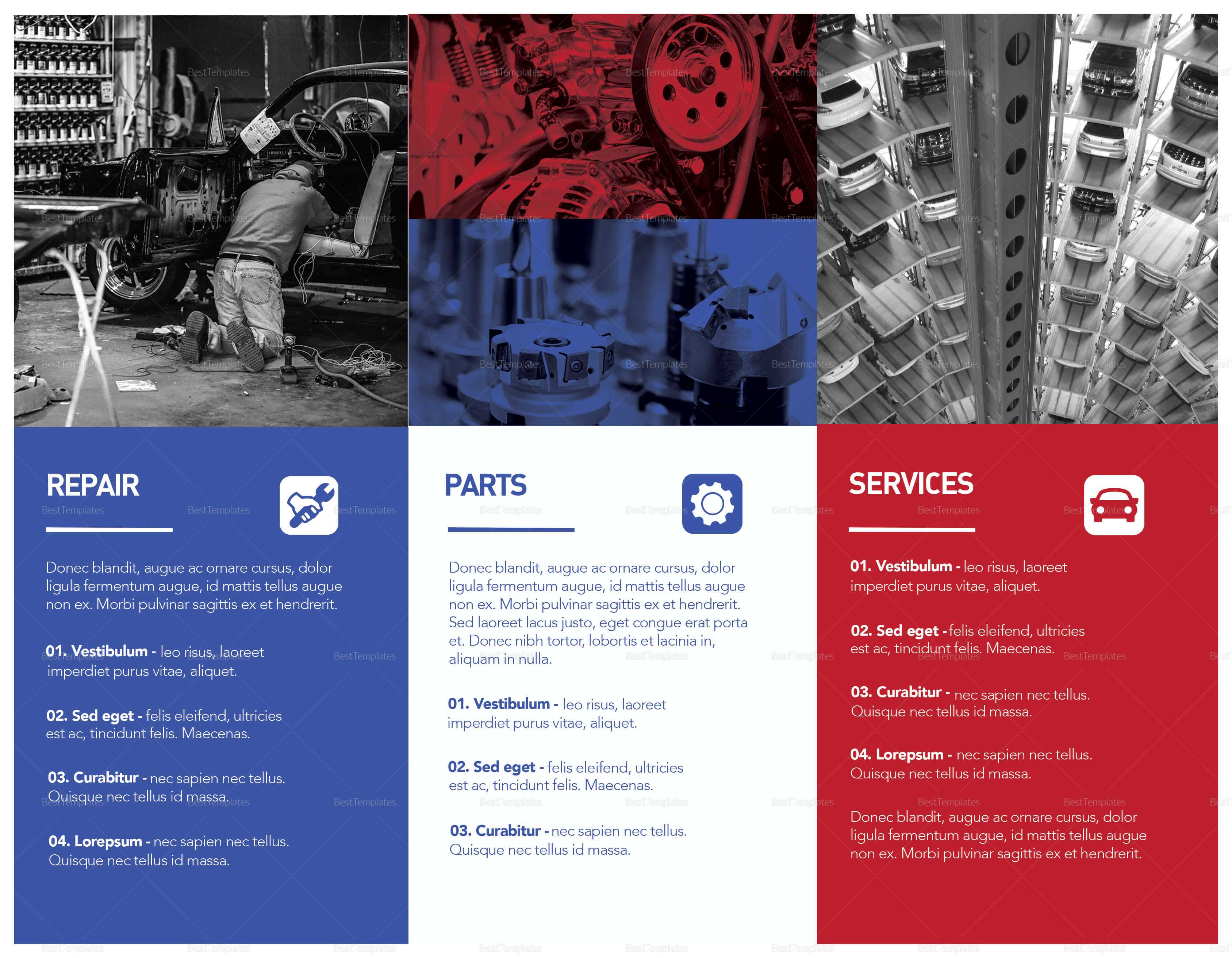 REPAIR

Donec blandit, augue ac ornare cursus, dolor ligula fermentum augue, id mattis tellus augue non ex. Morbi pulvinar sagittis ex et hendrerit.

01. Vestibulum - leo risus, laoreet imperdiet purus vitae, aliquet.

02. Sed eget - felis eleifend, ultricies est ac, tincidunt felis. Maecenas.

03. Curabitur - nec sapien nec tellus. Quisque nec tellus id massa.

04. Lorepsum - nec sapien nec tellus. Quisque nec tellus id massa.

PARTS

Donec blandit, augue ac ornare cursus, dolor ligula fermentum augue, id mattis tellus augue non ex. Morbi pulvinar sagittis ex et hendrerit. Sed laoreet lacus justo, eget congue erat porta et. Donec nibh tortor, lobortis et lacinia in, aliquam in nulla.

01. Vestibulum - leo risus, laoreet imperdiet purus vitae, aliquet.

02. Sed eget - felis eleifend, ultricies est ac, tincidunt felis. Maecenas.

03. Curabitur - nec sapien nec tellus. Quisque nec tellus id massa.

SERVICES

01. Vestibulum - leo risus, laoreet imperdiet purus vitae, aliquet.

02. Sed eget - felis eleifend, ultricies est ac, tincidunt felis. Maecenas.

03. Curabitur - nec sapien nec tellus. Quisque nec tellus id massa.

04. Lorepsum - nec sapien nec tellus. Quisque nec tellus id massa.

Donec blandit, augue ac ornare cursus, dolor ligula fermentum augue, id mattis tellus augue non ex. Morbi pulvinar sagittis ex et hendrerit.

BestTemplates